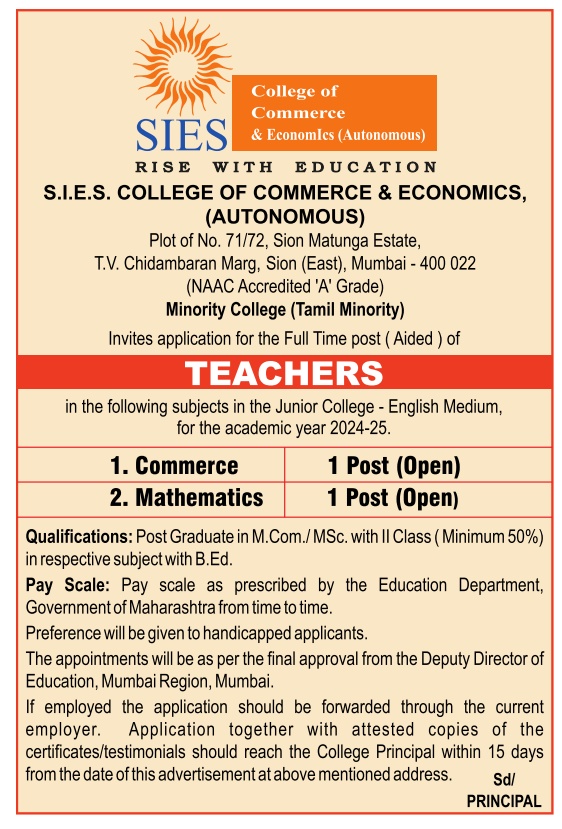 SIES

College of Commerce & EconomIcs (Autonomous)

RISE WITH EDUCATION

S.I.E.S. COLLEGE OF COMMERCE & ECONOMICS, (AUTONOMOUS)

Plot of No. 71/72, Sion Matunga Estate, T.V. Chidambaran Marg, Sion (East), Mumbai - 400 022

(NAAC Accredited 'A' Grade)

Minority College (Tamil Minority)

Invites application for the Full Time post ( Aided ) of

TEACHERS

in the following subjects in the Junior College - English Medium, for the academic year 2024-25.

| 1. Commerce | 1 Post (Open) |
|---|---|
| 2. Mathematics | 1 Post (Open) |

Qualifications: Post Graduate in M.Com./ MSc. with II Class ( Minimum 50%) in respective subject with B.Ed.

Pay Scale: Pay scale as prescribed by the Education Department, Government of Maharashtra from time to time.

Preference will be given to handicapped applicants.

The appointments will be as per the final approval from the Deputy Director of Education, Mumbai Region, Mumbai.

If employed the application should be forwarded through the current employer. Application together with attested copies of the certificates/testimonials should reach the College Principal within 15 days from the date of this advertisement at above mentioned address.

Sd/
PRINCIPAL